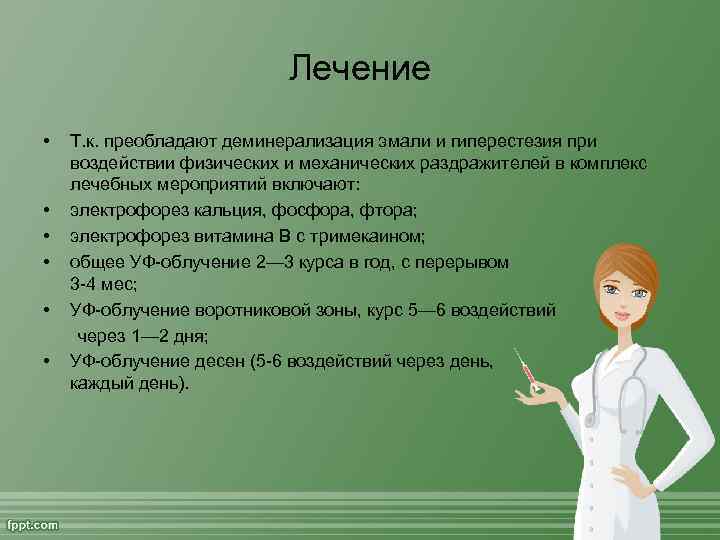 Лечение

• Т.к. преобладают деминерализация эмали и гиперестезия при воздействии физических и механических раздражителей в комплекс лечебных мероприятий включают:
• электрофорез кальция, фосфора, фтора;
• электрофорез витамина В с тримекаином;
• общее УФ-облучение 2—3 курса в год, с перерывом 3-4 мес;
• УФ-облучение воротниковой зоны, курс 5—6 воздействий через 1—2 дня;
• УФ-облучение десен (5-6 воздействий через день, каждый день).

fppt.com